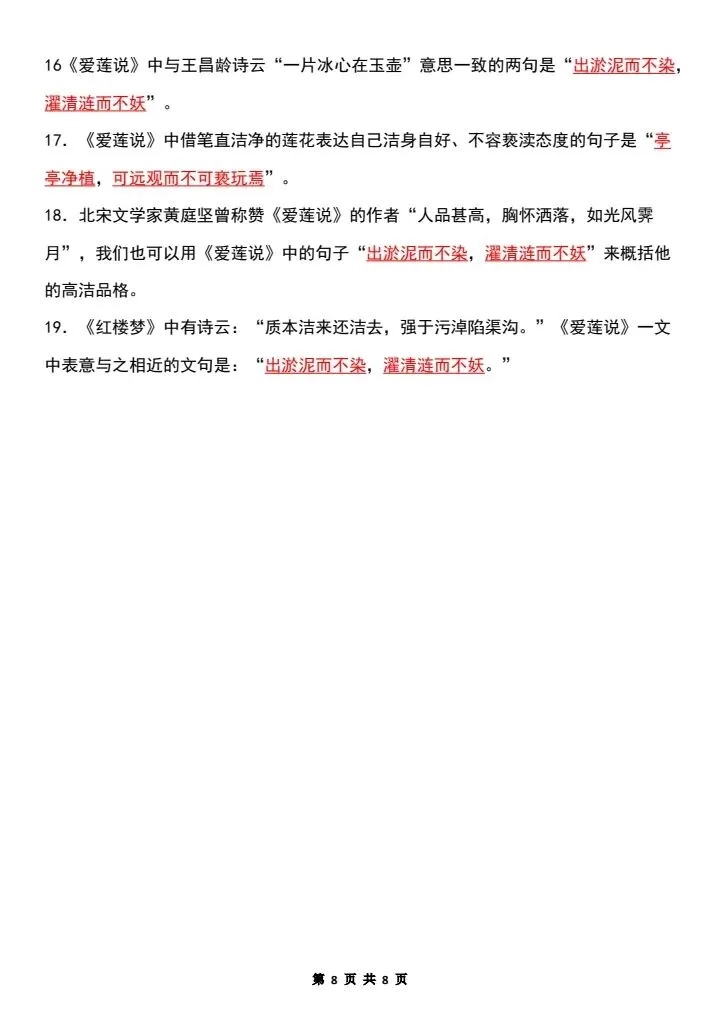 16《爱莲说》中与王昌龄诗云“一片冰心在玉壶”意思一致的两句是“出淤泥而不染，濯清涟而不妖”。

17.《爱莲说》中借笔直洁净的莲花表达自己洁身自好、不容亵渎态度的句子是“亭亭净植，可远观而不可亵玩焉”。

18.北宋文学家黄庭坚曾称赞《爱莲说》的作者“人品甚高，胸怀洒落，如光风霁月”，我们也可以用《爱莲说》中的句子“出淤泥而不染，濯清涟而不妖”来概括他的高洁品格。

19.《红楼梦》中有诗云：“质本洁来还洁去，强于污淖陷渠沟。”《爱莲说》一文中表意与之相近的文句是：“出淤泥而不染，濯清涟而不妖。”

第8页 共8页